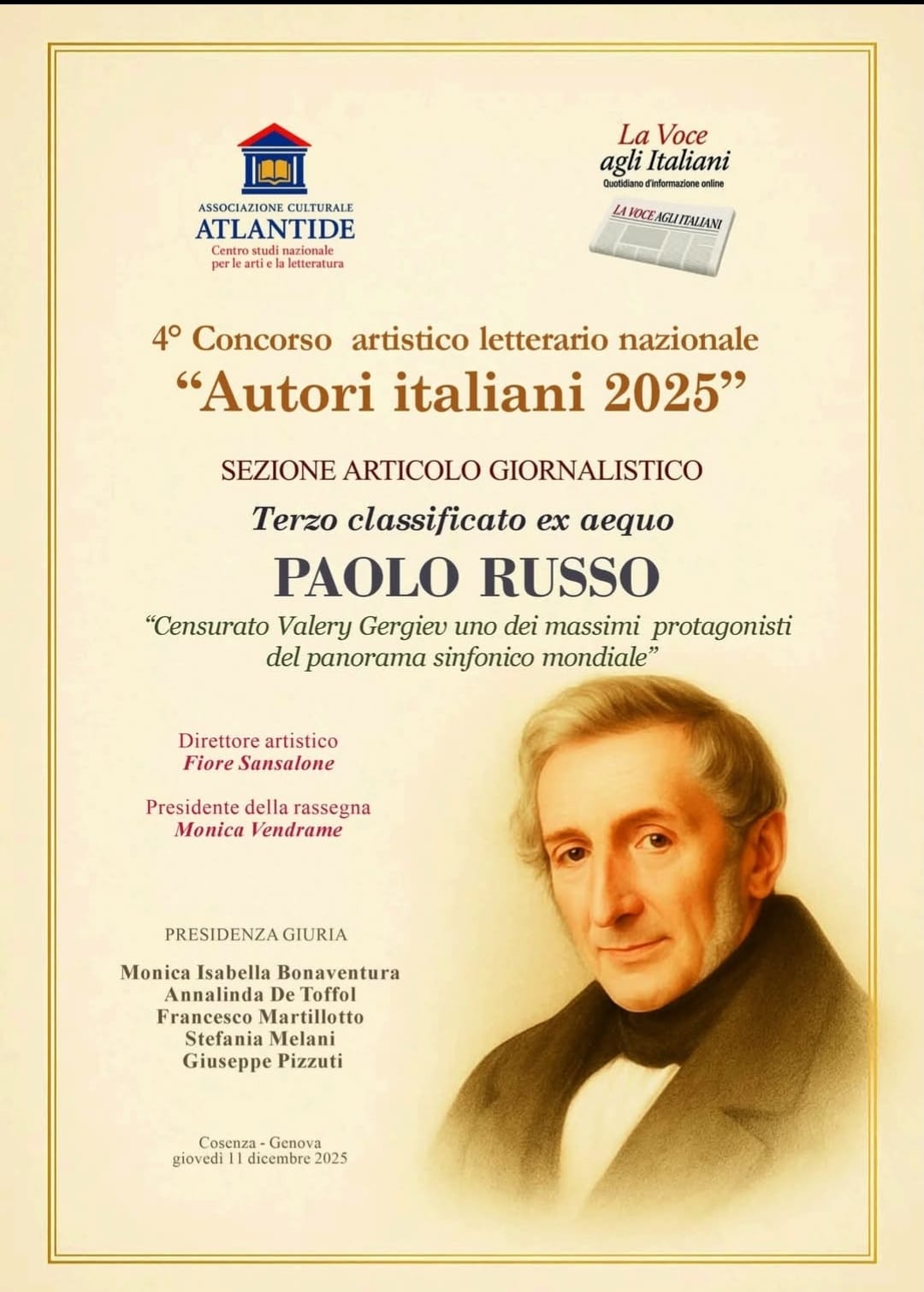 ASSOCIAZIONE CULTURALE
ATLANTIDE
Centro studi nazionale
per le arti e la letteratura

La Voce
agli Italiani
Quotidiano d'informazione online

LA VOCE AGLI ITALIANI

4° Concorso artistico letterario nazionale
"Autori italiani 2025"

SEZIONE ARTICOLO GIORNALISTICO

Terzo classificato ex aequo

PAOLO RUSSO

"Censurato Valery Gergiev uno dei massimi protagonisti del panorama sinfonico mondiale"

Direttore artistico
Fiore Sansalone

Presidente della rassegna
Monica Vendrame

PRESIDENZA GIURIA

Monica Isabella Bonaventura
Annalinda De Toffol
Francesco Martillotto
Stefania Melani
Giuseppe Pizzuti

Cosenza - Genova
giovedì 11 dicembre 2025